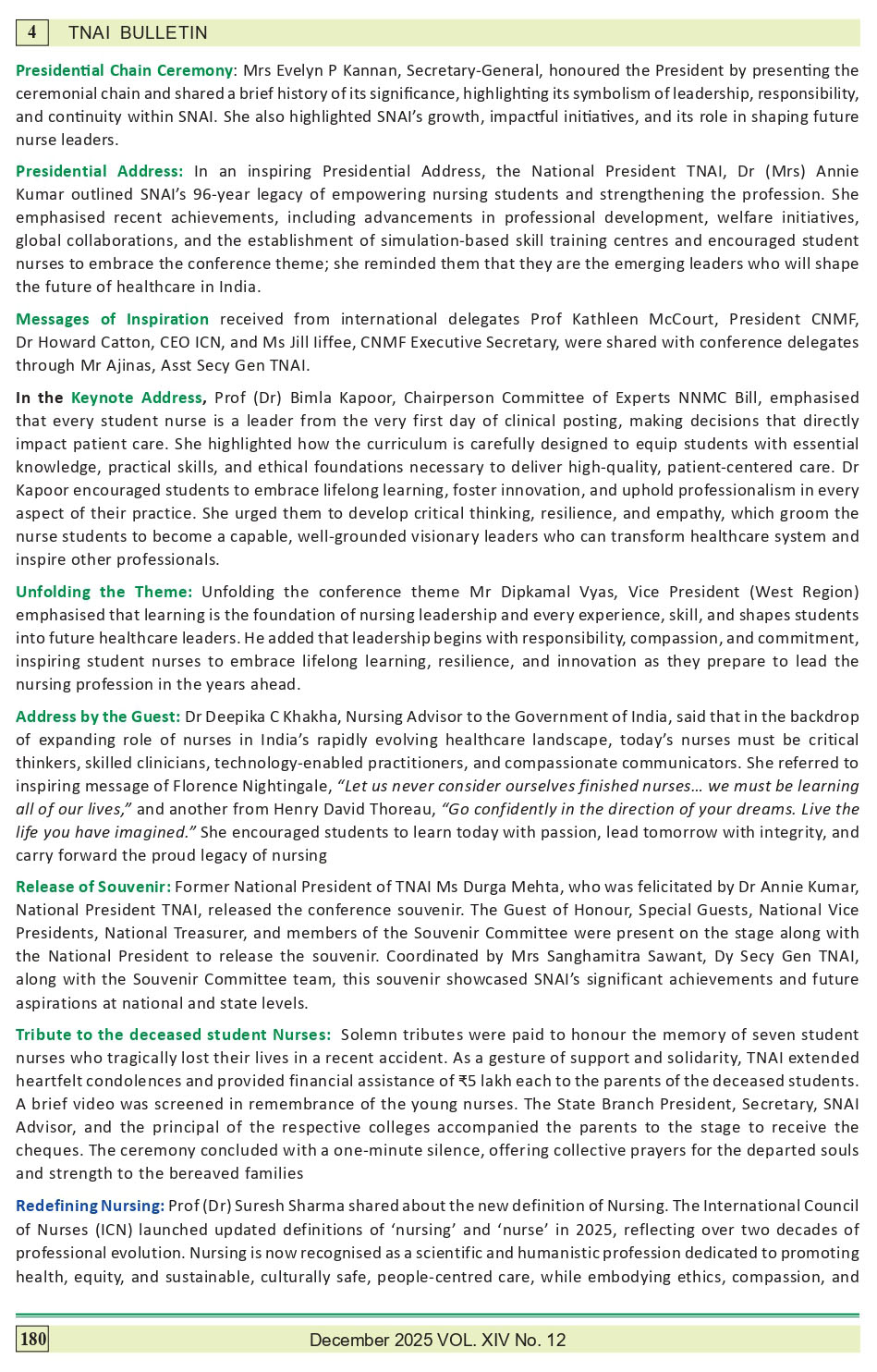 4 TNAI BULLETIN

Presidential Chain Ceremony: Mrs Evelyn P Kannan, Secretary-General, honoured the President by presenting the ceremonial chain and shared a brief history of its significance, highlighting its symbolism of leadership, responsibility, and continuity within SNAI. She also highlighted SNAI's growth, impactful initiatives, and its role in shaping future nurse leaders.

Presidential Address: In an inspiring Presidential Address, the National President TNAI, Dr (Mrs) Annie Kumar outlined SNAI's 96-year legacy of empowering nursing students and strengthening the profession. She emphasised recent achievements, including advancements in professional development, welfare initiatives, global collaborations, and the establishment of simulation-based skill training centres and encouraged student nurses to embrace the conference theme; she reminded them that they are the emerging leaders who will shape the future of healthcare in India.

Messages of Inspiration received from international delegates Prof Kathleen McCourt, President CNMF, Dr Howard Catton, CEO ICN, and Ms Jill Iiffee, CNMF Executive Secretary, were shared with conference delegates through Mr Ajinas, Asst Secy Gen TNAI.

In the Keynote Address, Prof (Dr) Bimla Kapoor, Chairperson Committee of Experts NNMC Bill, emphasised that every student nurse is a leader from the very first day of clinical posting, making decisions that directly impact patient care. She highlighted how the curriculum is carefully designed to equip students with essential knowledge, practical skills, and ethical foundations necessary to deliver high-quality, patient-centered care. Dr Kapoor encouraged students to embrace lifelong learning, foster innovation, and uphold professionalism in every aspect of their practice. She urged them to develop critical thinking, resilience, and empathy, which groom the nurse students to become a capable, well-grounded visionary leaders who can transform healthcare system and inspire other professionals.

Unfolding the Theme: Unfolding the conference theme Mr Dipkamal Vyas, Vice President (West Region) emphasised that learning is the foundation of nursing leadership and every experience, skill, and shapes students into future healthcare leaders. He added that leadership begins with responsibility, compassion, and commitment, inspiring student nurses to embrace lifelong learning, resilience, and innovation as they prepare to lead the nursing profession in the years ahead.

Address by the Guest: Dr Deepika C Khakha, Nursing Advisor to the Government of India, said that in the backdrop of expanding role of nurses in India's rapidly evolving healthcare landscape, today's nurses must be critical thinkers, skilled clinicians, technology-enabled practitioners, and compassionate communicators. She referred to inspiring message of Florence Nightingale, "Let us never consider ourselves finished nurses… we must be learning all of our lives," and another from Henry David Thoreau, "Go confidently in the direction of your dreams. Live the life you have imagined." She encouraged students to learn today with passion, lead tomorrow with integrity, and carry forward the proud legacy of nursing

Release of Souvenir: Former National President of TNAI Ms Durga Mehta, who was felicitated by Dr Annie Kumar, National President TNAI, released the conference souvenir. The Guest of Honour, Special Guests, National Vice Presidents, National Treasurer, and members of the Souvenir Committee were present on the stage along with the National President to release the souvenir. Coordinated by Mrs Sanghamitra Sawant, Dy Secy Gen TNAI, along with the Souvenir Committee team, this souvenir showcased SNAI's significant achievements and future aspirations at national and state levels.

Tribute to the deceased student Nurses: Solemn tributes were paid to honour the memory of seven student nurses who tragically lost their lives in a recent accident. As a gesture of support and solidarity, TNAI extended heartfelt condolences and provided financial assistance of ₹5 lakh each to the parents of the deceased students. A brief video was screened in remembrance of the young nurses. The State Branch President, Secretary, SNAI Advisor, and the principal of the respective colleges accompanied the parents to the stage to receive the cheques. The ceremony concluded with a one-minute silence, offering collective prayers for the departed souls and strength to the bereaved families

Redefining Nursing: Prof (Dr) Suresh Sharma shared about the new definition of Nursing. The International Council of Nurses (ICN) launched updated definitions of 'nursing' and 'nurse' in 2025, reflecting over two decades of professional evolution. Nursing is now recognised as a scientific and humanistic profession dedicated to promoting health, equity, and sustainable, culturally safe, people-centred care, while embodying ethics, compassion, and

180 December 2025 VOL. XIV No. 12